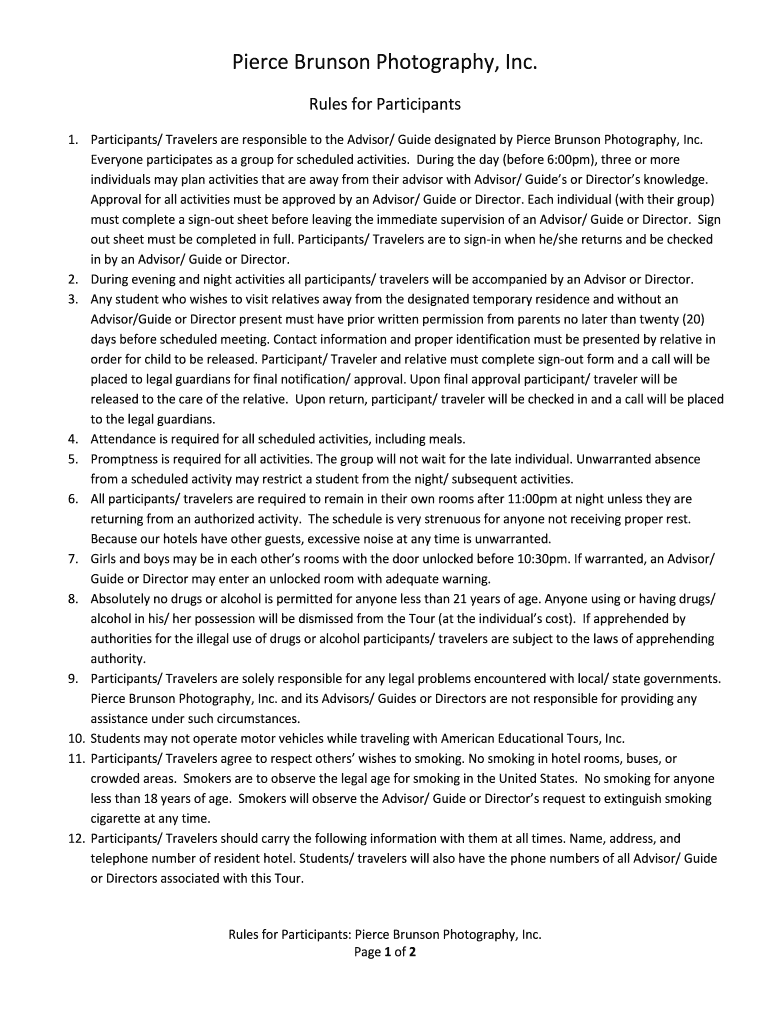 Pierce Brunson Photography, Inc.

Rules for Participants

1. Participants/ Travelers are responsible to the Advisor/ Guide designated by Pierce Brunson Photography, Inc. Everyone participates as a group for scheduled activities. During the day (before 6:00pm), three or more individuals may plan activities that are away from their advisor with Advisor/ Guide's or Director's knowledge. Approval for all activities must be approved by an Advisor/ Guide or Director. Each individual (with their group) must complete a sign-out sheet before leaving the immediate supervision of an Advisor/ Guide or Director. Sign out sheet must be completed in full. Participants/ Travelers are to sign-in when he/she returns and be checked in by an Advisor/ Guide or Director.
2. During evening and night activities all participants/ travelers will be accompanied by an Advisor or Director.
3. Any student who wishes to visit relatives away from the designated temporary residence and without an Advisor/Guide or Director present must have prior written permission from parents no later than twenty (20) days before scheduled meeting. Contact information and proper identification must be presented by relative in order for child to be released. Participant/ Traveler and relative must complete sign-out form and a call will be placed to legal guardians for final notification/ approval. Upon final approval participant/ traveler will be released to the care of the relative. Upon return, participant/ traveler will be checked in and a call will be placed to the legal guardians.
4. Attendance is required for all scheduled activities, including meals.
5. Promptness is required for all activities. The group will not wait for the late individual. Unwarranted absence from a scheduled activity may restrict a student from the night/ subsequent activities.
6. All participants/ travelers are required to remain in their own rooms after 11:00pm at night unless they are returning from an authorized activity. The schedule is very strenuous for anyone not receiving proper rest. Because our hotels have other guests, excessive noise at any time is unwarranted.
7. Girls and boys may be in each other's rooms with the door unlocked before 10:30pm. If warranted, an Advisor/ Guide or Director may enter an unlocked room with adequate warning.
8. Absolutely no drugs or alcohol is permitted for anyone less than 21 years of age. Anyone using or having drugs/ alcohol in his/ her possession will be dismissed from the Tour (at the individual's cost). If apprehended by authorities for the illegal use of drugs or alcohol participants/ travelers are subject to the laws of apprehending authority.
9. Participants/ Travelers are solely responsible for any legal problems encountered with local/ state governments. Pierce Brunson Photography, Inc. and its Advisors/ Guides or Directors are not responsible for providing any assistance under such circumstances.
10. Students may not operate motor vehicles while traveling with American Educational Tours, Inc.
11. Participants/ Travelers agree to respect others' wishes to smoking. No smoking in hotel rooms, buses, or crowded areas. Smokers are to observe the legal age for smoking in the United States. No smoking for anyone less than 18 years of age. Smokers will observe the Advisor/ Guide or Director's request to extinguish smoking cigarette at any time.
12. Participants/ Travelers should carry the following information with them at all times. Name, address, and telephone number of resident hotel. Students/ travelers will also have the phone numbers of all Advisor/ Guide or Directors associated with this Tour.

Rules for Participants: Pierce Brunson Photography, Inc.
Page 1 of 2